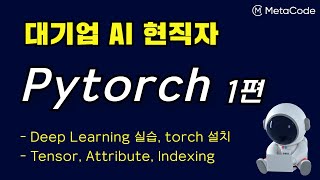 MetaCode

대기업 AI 현직자

Pytorch 1편

- Deep Learning 실습, torch 설치
- Tensor, Attribute, Indexing